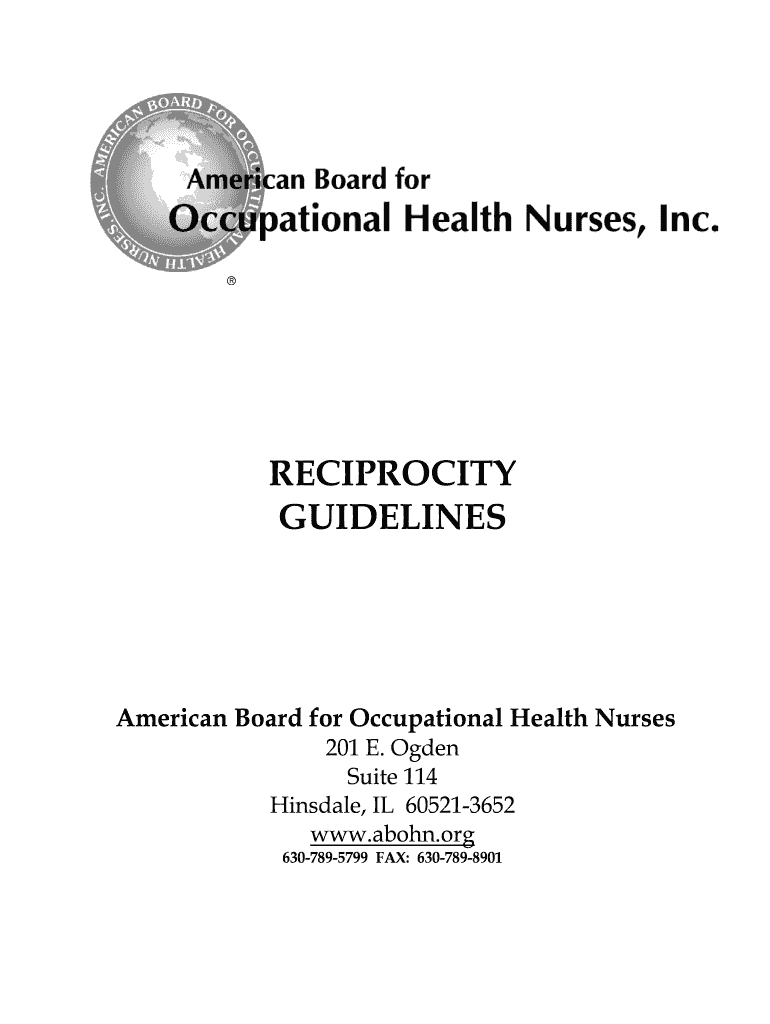 AMERICAN BOARD FOR OCCUPATIONAL HEALTH NURSES, INC.

American Board for
Occupational Health Nurses, Inc.
®

RECIPROCITY
GUIDELINES

American Board for Occupational Health Nurses
201 E. Ogden
Suite 114
Hinsdale, IL 60521-3652
www.abohn.org
630-789-5799 FAX: 630-789-8901